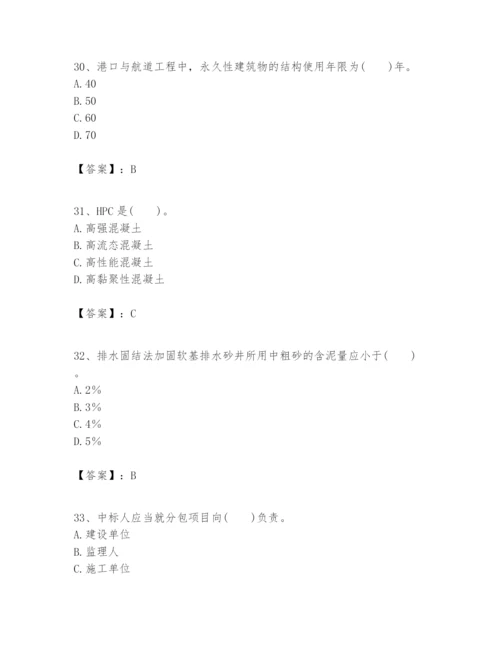 30、港口与航道工程中，永久性建筑物的结构使用年限为(　　)年。
A. 40
B. 50
C. 60
D. 70

【答案】：B

31、HPC 是(　　)。
A. 高强混凝土
B. 高流态混凝土
C. 高性能混凝土
D. 高黏聚性混凝土

【答案】：C

32、排水固结法加固软基排水砂井所用中粗砂的含泥量应小于(　　)。
A. 2%
B. 3%
C. 4%
D. 5%

【答案】：B

33、中标人应当就分包项目向(　　)负责。
A. 建设单位
B. 监理人
C. 施工单位